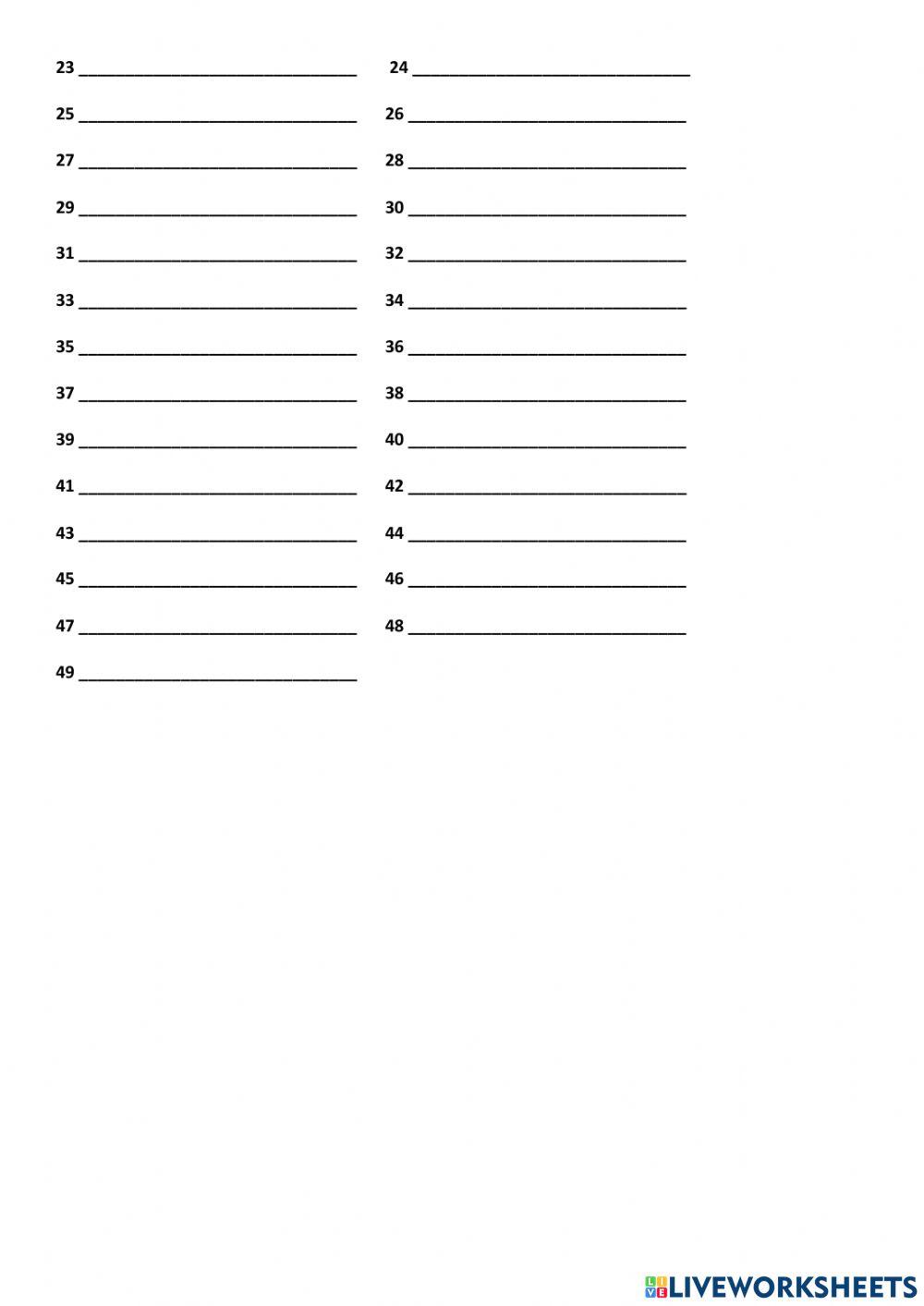 23 ____

25 ____

27 ____

29 ____

31 ____

33 ____

35 ____

37 ____

39 ____

41 ____

43 ____

45 ____

47 ____

49 ____

24 ____

26 ____

28 ____

30 ____

32 ____

34 ____

36 ____

38 ____

40 ____

42 ____

44 ____

46 ____

48 ____

LIVEWORKSHEETS